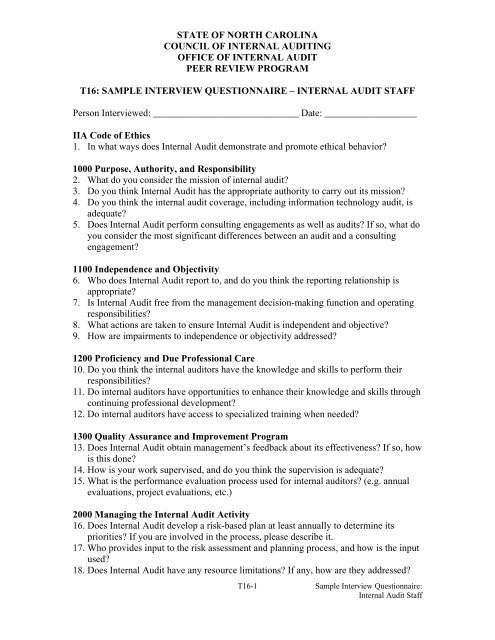 STATE OF NORTH CAROLINA
COUNCIL OF INTERNAL AUDITING
OFFICE OF INTERNAL AUDIT
PEER REVIEW PROGRAM

T16: SAMPLE INTERVIEW QUESTIONNAIRE – INTERNAL AUDIT STAFF

Person Interviewed: ______________________________ Date: ___________________

IIA Code of Ethics
1. In what ways does Internal Audit demonstrate and promote ethical behavior?

1000 Purpose, Authority, and Responsibility
2. What do you consider the mission of internal audit?
3. Do you think Internal Audit has the appropriate authority to carry out its mission?
4. Do you think the internal audit coverage, including information technology audit, is adequate?
5. Does Internal Audit perform consulting engagements as well as audits? If so, what do you consider the most significant differences between an audit and a consulting engagement?

1100 Independence and Objectivity
6. Who does Internal Audit report to, and do you think the reporting relationship is appropriate?
7. Is Internal Audit free from the management decision-making function and operating responsibilities?
8. What actions are taken to ensure Internal Audit is independent and objective?
9. How are impairments to independence or objectivity addressed?

1200 Proficiency and Due Professional Care
10. Do you think the internal auditors have the knowledge and skills to perform their responsibilities?
11. Do internal auditors have opportunities to enhance their knowledge and skills through continuing professional development?
12. Do internal auditors have access to specialized training when needed?

1300 Quality Assurance and Improvement Program
13. Does Internal Audit obtain management's feedback about its effectiveness? If so, how is this done?
14. How is your work supervised, and do you think the supervision is adequate?
15. What is the performance evaluation process used for internal auditors? (e.g. annual evaluations, project evaluations, etc.)

2000 Managing the Internal Audit Activity
16. Does Internal Audit develop a risk-based plan at least annually to determine its priorities? If you are involved in the process, please describe it.
17. Who provides input to the risk assessment and planning process, and how is the input used?
18. Does Internal Audit have any resource limitations? If any, how are they addressed?

T16-1

Sample Interview Questionnaire: Internal Audit Staff